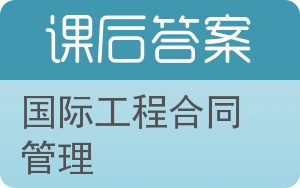 课后答案

国际工程合同管理